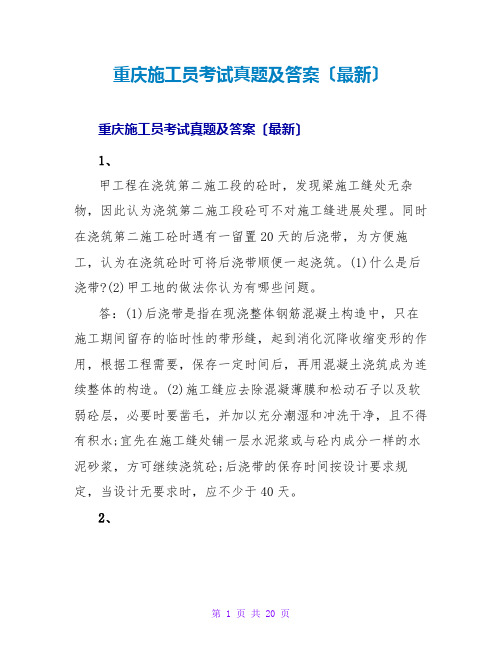 重庆施工员考试真题及答案〔最新〕

重庆施工员考试真题及答案〔最新〕

1、

甲工程在浇筑第二施工段的砼时，发现梁施工缝处无杂物，因此认为浇筑第二施工段砼可不对施工缝进展处理。同时在浇筑第二施工砼时遇有一留置20天的后浇带，为方便施工，认为在浇筑砼时可将后浇带顺便一起浇筑。(1)什么是后浇带?(2)甲工地的做法你认为有哪些问题。

答：(1)后浇带是指在现浇整体钢筋混凝土构造中，只在施工期间留存的临时性的带形缝，起到消化沉降收缩变形的作用，根据工程需要，保存一定时间后，再用混凝土浇筑成为连续整体的构造。(2)施工缝应去除混凝薄膜和松动石子以及软弱砼层，必要时要凿毛，并加以充分潮湿和冲洗干净，且不得有积水;宜先在施工缝处铺一层水泥浆或与砼内成分一样的水泥砂浆，方可继续浇筑砼;后浇带的保存时间按设计要求规定，当设计无要求时，应不少于40天。

2、

第 1 页 共 20 页